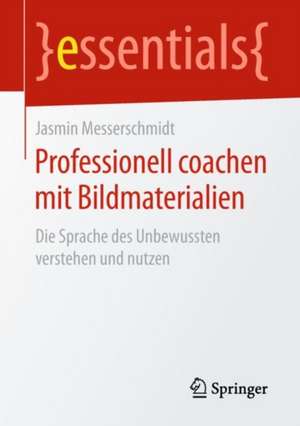 }essentials{

Jasmin Messerschmidt

Professionell coachen mit Bildmaterialien

Die Sprache des Unbewussten verstehen und nutzen

Springer